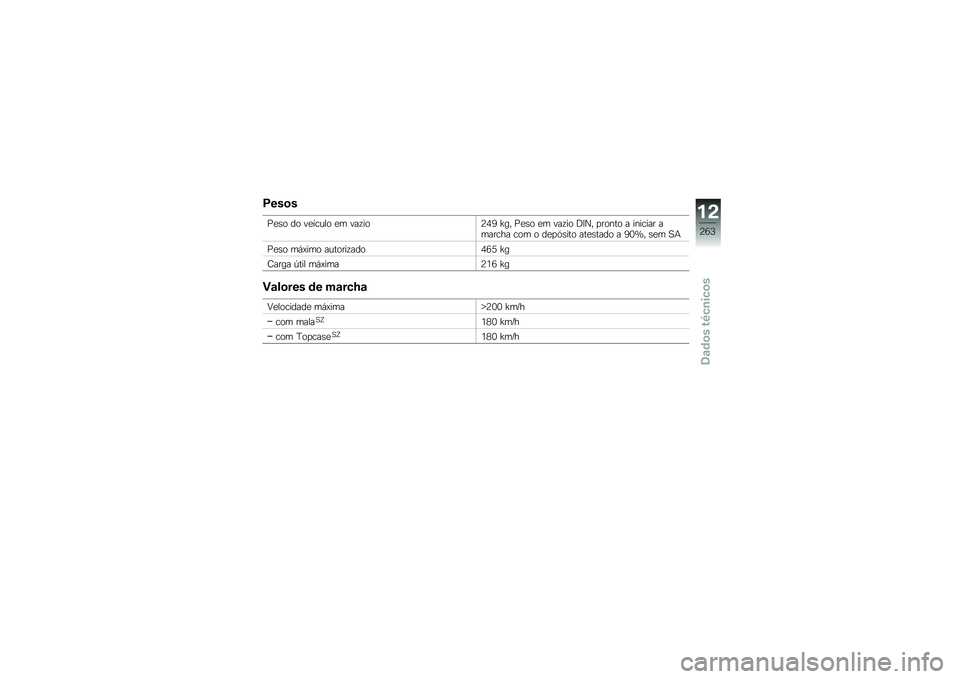 Pesos

| | |
|---|---|
| Peso do veículo em vazio | 249 kg, Peso em vazio DIN, pronto a iniciar a marcha com o depósito atestado a 90%, sem SA |
| Peso máximo autorizado | 465 kg |
| Carga útil máxima | 216 kg |

Valores de marcha

| | |
|---|---|
| Velocidade máxima | >200 km/h |
| – com mala$^{SZ}$ | 180 km/h |
| – com Topcase$^{SZ}$ | 180 km/h |

12
263
Dados técnicos

carmanualsonline.info